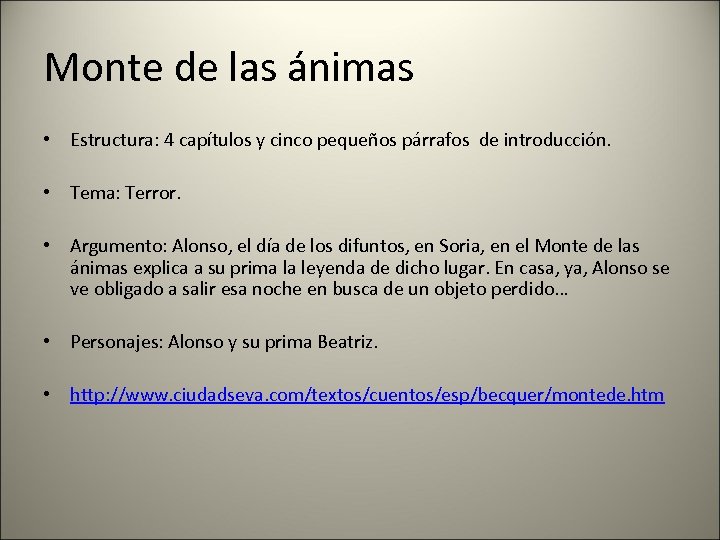 Monte de las ánimas

• Estructura: 4 capítulos y cinco pequeños párrafos de introducción.

• Tema: Terror.

• Argumento: Alonso, el día de los difuntos, en Soria, en el Monte de las ánimas explica a su prima la leyenda de dicho lugar. En casa, ya, Alonso se ve obligado a salir esa noche en busca de un objeto perdido…

• Personajes: Alonso y su prima Beatriz.

• http://www.ciudadseva.com/textos/cuentos/esp/becquer/montede.htm